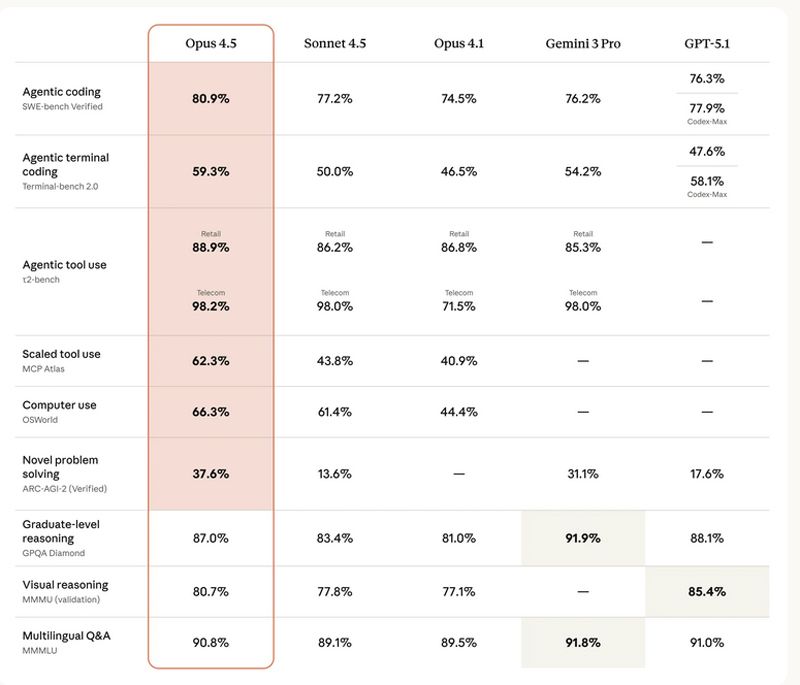 | | Opus 4.5 | Sonnet 4.5 | Opus 4.1 | Gemini 3 Pro | GPT-5.1 |
|---|---|---|---|---|---|
| Agentic coding SWE-bench Verified | 80.9% | 77.2% | 74.5% | 76.2% | 76.3% 77.9% Codex-Max |
| Agentic terminal coding Terminal-bench 2.0 | 59.3% | 50.0% | 46.5% | 54.2% | 47.6% 58.1% Codex-Max |
| Agentic tool use τ2-bench | Retail 88.9% Telecom 98.2% | Retail 86.2% Telecom 98.0% | Retail 86.8% Telecom 71.5% | Retail 85.3% Telecom 98.0% | — — |
| Scaled tool use MCP Atlas | 62.3% | 43.8% | 40.9% | — | — |
| Computer use OSWorld | 66.3% | 61.4% | 44.4% | — | — |
| Novel problem solving ARC-AGI-2 (Verified) | 37.6% | 13.6% | — | 31.1% | 17.6% |
| Graduate-level reasoning GPQA Diamond | 87.0% | 83.4% | 81.0% | 91.9% | 88.1% |
| Visual reasoning MMMU (validation) | 80.7% | 77.8% | 77.1% | — | 85.4% |
| Multilingual Q&A MMMLU | 90.8% | 89.1% | 89.5% | 91.8% | 91.0% |